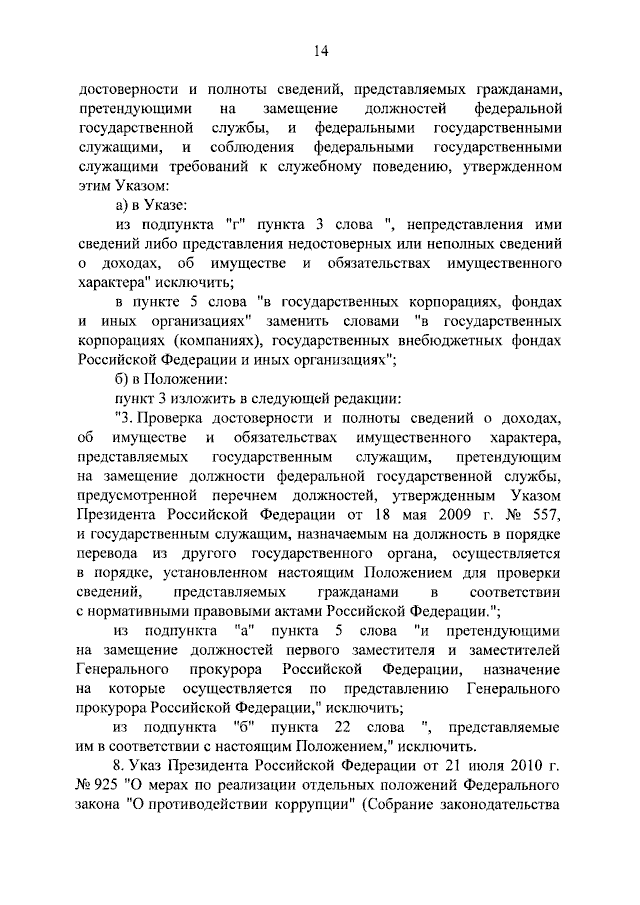 14

достоверности и полноты сведений, представляемых гражданами, претендующими на замещение должностей федеральной государственной службы, и федеральными государственными служащими, и соблюдения федеральными государственными служащими требований к служебному поведению, утвержденном этим Указом:

а) в Указе:

из подпункта "г" пункта 3 слова ", непредставления ими сведений либо представления недостоверных или неполных сведений о доходах, об имуществе и обязательствах имущественного характера" исключить;

в пункте 5 слова "в государственных корпорациях, фондах и иных организациях" заменить словами "в государственных корпорациях (компаниях), государственных внебюджетных фондах Российской Федерации и иных организациях";

б) в Положении:

пункт 3 изложить в следующей редакции:

"3. Проверка достоверности и полноты сведений о доходах, об имуществе и обязательствах имущественного характера, представляемых государственным служащим, претендующим на замещение должности федеральной государственной службы, предусмотренной перечнем должностей, утвержденным Указом Президента Российской Федерации от 18 мая 2009 г. № 557, и государственным служащим, назначаемым на должность в порядке перевода из другого государственного органа, осуществляется в порядке, установленном настоящим Положением для проверки сведений, представляемых гражданами в соответствии с нормативными правовыми актами Российской Федерации.";

из подпункта "а" пункта 5 слова "и претендующими на замещение должностей первого заместителя и заместителей Генерального прокурора Российской Федерации, назначение на которые осуществляется по представлению Генерального прокурора Российской Федерации," исключить;

из подпункта "б" пункта 22 слова ", представляемые им в соответствии с настоящим Положением," исключить.

8. Указ Президента Российской Федерации от 21 июля 2010 г. № 925 "О мерах по реализации отдельных положений Федерального закона "О противодействии коррупции" (Собрание законодательства